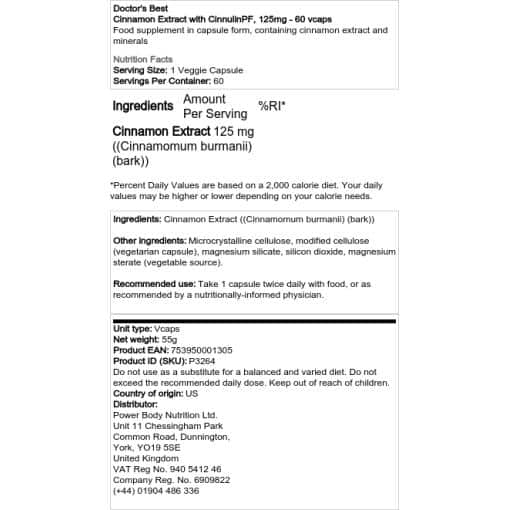 Doctor's Best
Cinnamon Extract with CinnulinPF, 125mg - 60 vcaps
Food supplement in capsule form, containing cinnamon extract and minerals

Nutrition Facts
Serving Size: 1 Veggie Capsule
Servings Per Container: 60

| Ingredients | Amount Per Serving | %RI* |
|---|---|---|
| Cinnamon Extract ((Cinnamomum burmanii) (bark)) | 125 mg | |

*Percent Daily Values are based on a 2,000 calorie diet. Your daily values may be higher or lower depending on your calorie needs.

Ingredients: Cinnamon Extract ((Cinnamomum burmanii) (bark))

Other ingredients: Microcrystalline cellulose, modified cellulose (vegetarian capsule), magnesium silicate, silicon dioxide, magnesium sterate (vegetable source).

Recommended use: Take 1 capsule twice daily with food, or as recommended by a nutritionally-informed physician.

Unit type: Vcaps
Net weight: 55g
Product EAN: 753950001305
Product ID (SKU): P3264
Do not use as a substitute for a balanced and varied diet. Do not exceed the recommended daily dose. Keep out of reach of children.
Country of origin: US
Distributor:
Power Body Nutrition Ltd.
Unit 11 Chessingham Park
Common Road, Dunnington,
York, YO19 5SE
United Kingdom
VAT Reg No. 940 5412 46
Company Reg. No. 6909822
(+44) 01904 486 336